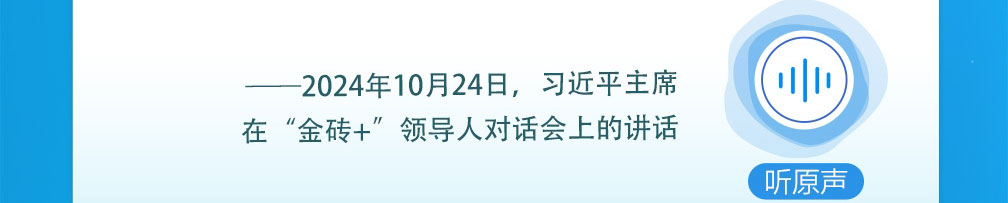 ——2024年10月24日，习近平主席在“金砖+”领导人对话会上的讲话

听原声